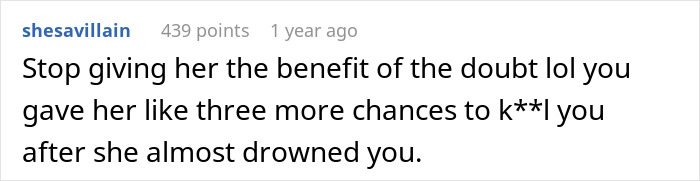 shesavillain 439 points 1 year ago

Stop giving her the benefit of the doubt lol you gave her like three more chances to k**l you after she almost drowned you.